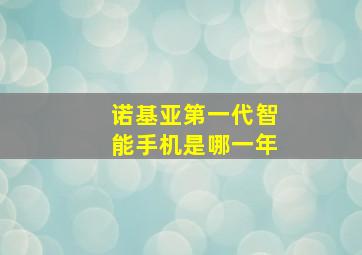 诺基亚第一代智能手机是哪一年